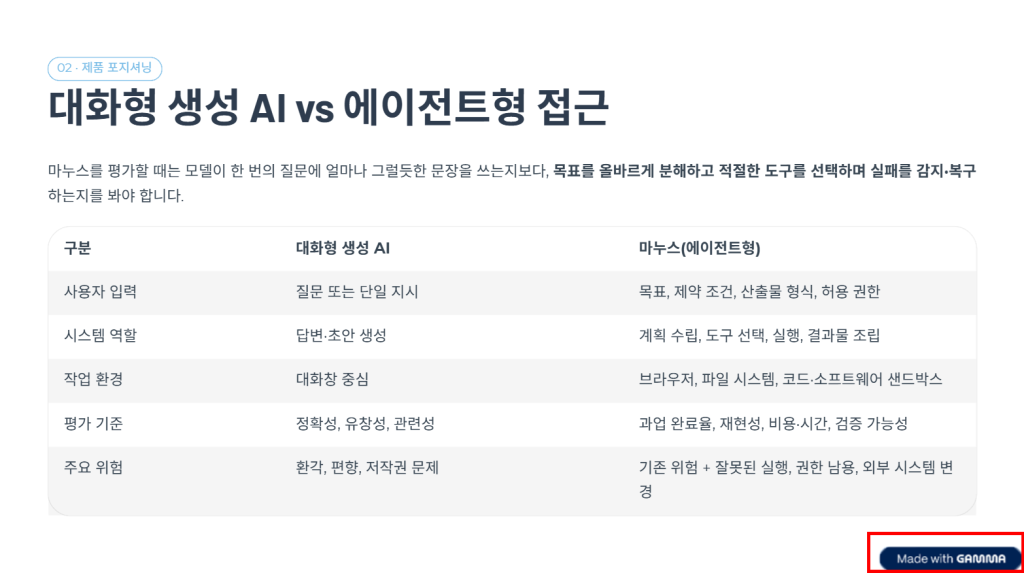 02 · 제품 포지셔닝

대화형 생성 AI vs 에이전트형 접근

마누스를 평가할 때는 모델이 한 번의 질문에 얼마나 그럴듯한 문장을 쓰는지보다, 목표를 올바르게 분해하고 적절한 도구를 선택하며 실패를 감지·복구하는지를 봐야 합니다.

| 구분 | 대화형 생성 AI | 마누스(에이전트형) |
|---|---|---|
| 사용자 입력 | 질문 또는 단일 지시 | 목표, 제약 조건, 산출물 형식, 허용 권한 |
| 시스템 역할 | 답변·초안 생성 | 계획 수립, 도구 선택, 실행, 결과물 조립 |
| 작업 환경 | 대화창 중심 | 브라우저, 파일 시스템, 코드·소프트웨어 샌드박스 |
| 평가 기준 | 정확성, 유창성, 관련성 | 과업 완료율, 재현성, 비용·시간, 검증 가능성 |
| 주요 위험 | 환각, 편향, 저작권 문제 | 기존 위험 + 잘못된 실행, 권한 남용, 외부 시스템 변경 |

Made with GAMMA